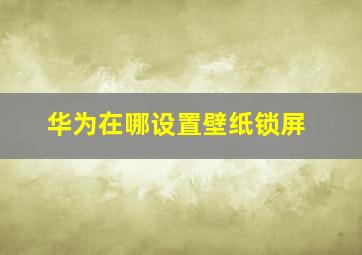 华为在哪设置壁纸锁屏